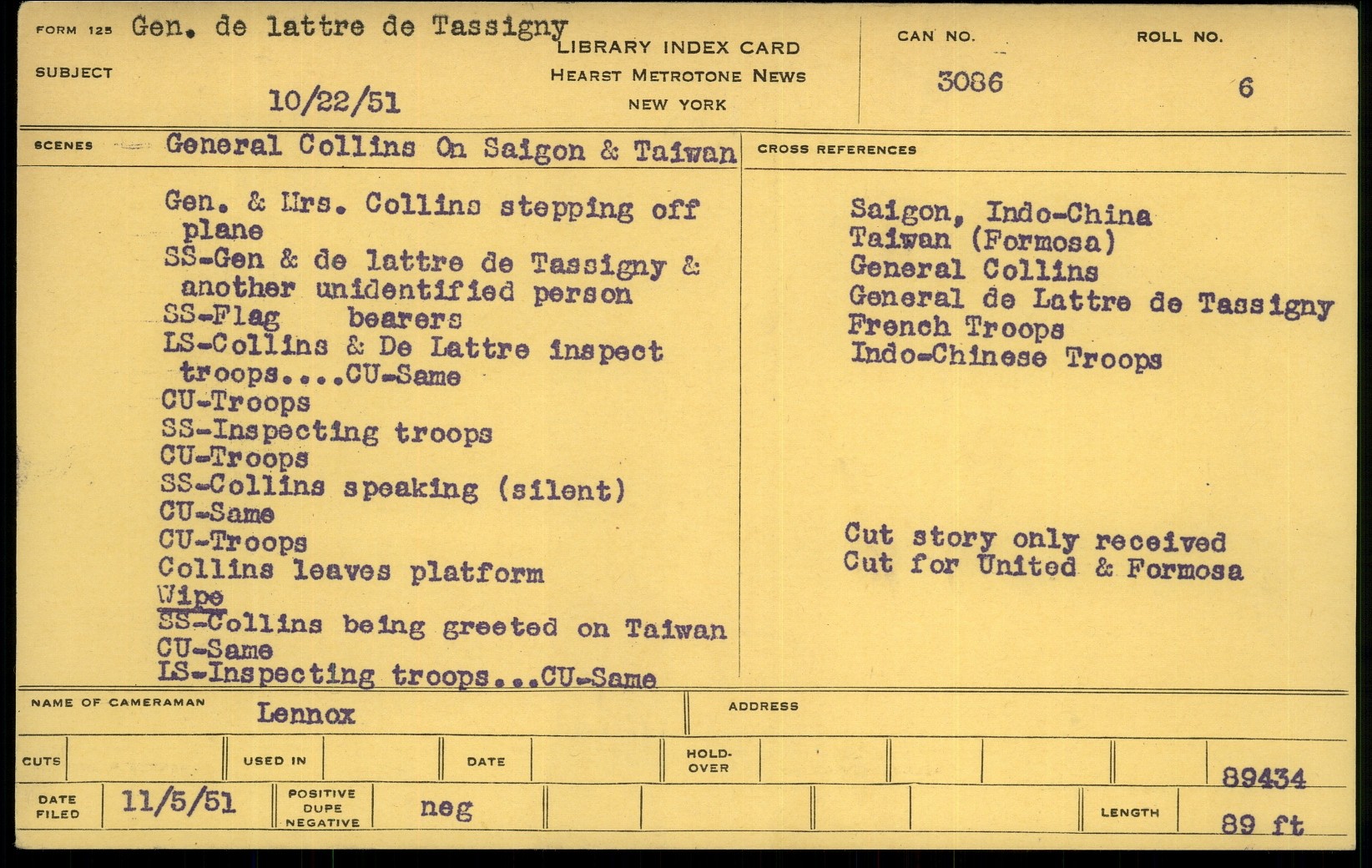 FORM 125 Gen. de lattre de Tassigny

SUBJECT

10/22/51

LIBRARY INDEX CARD
HEARST METROTONE NEWS
NEW YORK

CAN NO.
3086

ROLL NO.
6

SCENES General Collins On Saigon & Taiwan

Gen. & Mrs. Collins stepping off plane
SS-Gen & de lattre de Tassigny & another unidentified person
SS-Flag bearers
LS-Collins & De Lattre inspect troops....CU-Same
CU-Troops
SS-Inspecting troops
CU-Troops
SS-Collins speaking (silent)
CU-Same
CU-Troops
Collins leaves platform
Wipe
SS-Collins being greeted on Taiwan
CU-Same
LS-Inspecting troops...CU-Same

CROSS REFERENCES

Saigon, Indo-China
Taiwan (Formosa)
General Collins
General de Lattre de Tassigny
French Troops
Indo-Chinese Troops

Cut story only received
Cut for United & Formosa

NAME OF CAMERAMAN Lennox

ADDRESS

CUTS
USED IN
DATE
HOLD-OVER

89434

DATE FILED 11/5/51

POSITIVE DUPE NEGATIVE neg

LENGTH 89 ft